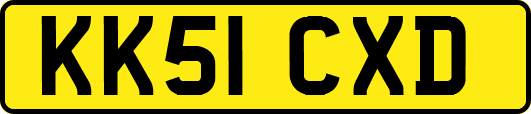 KK51 CXD